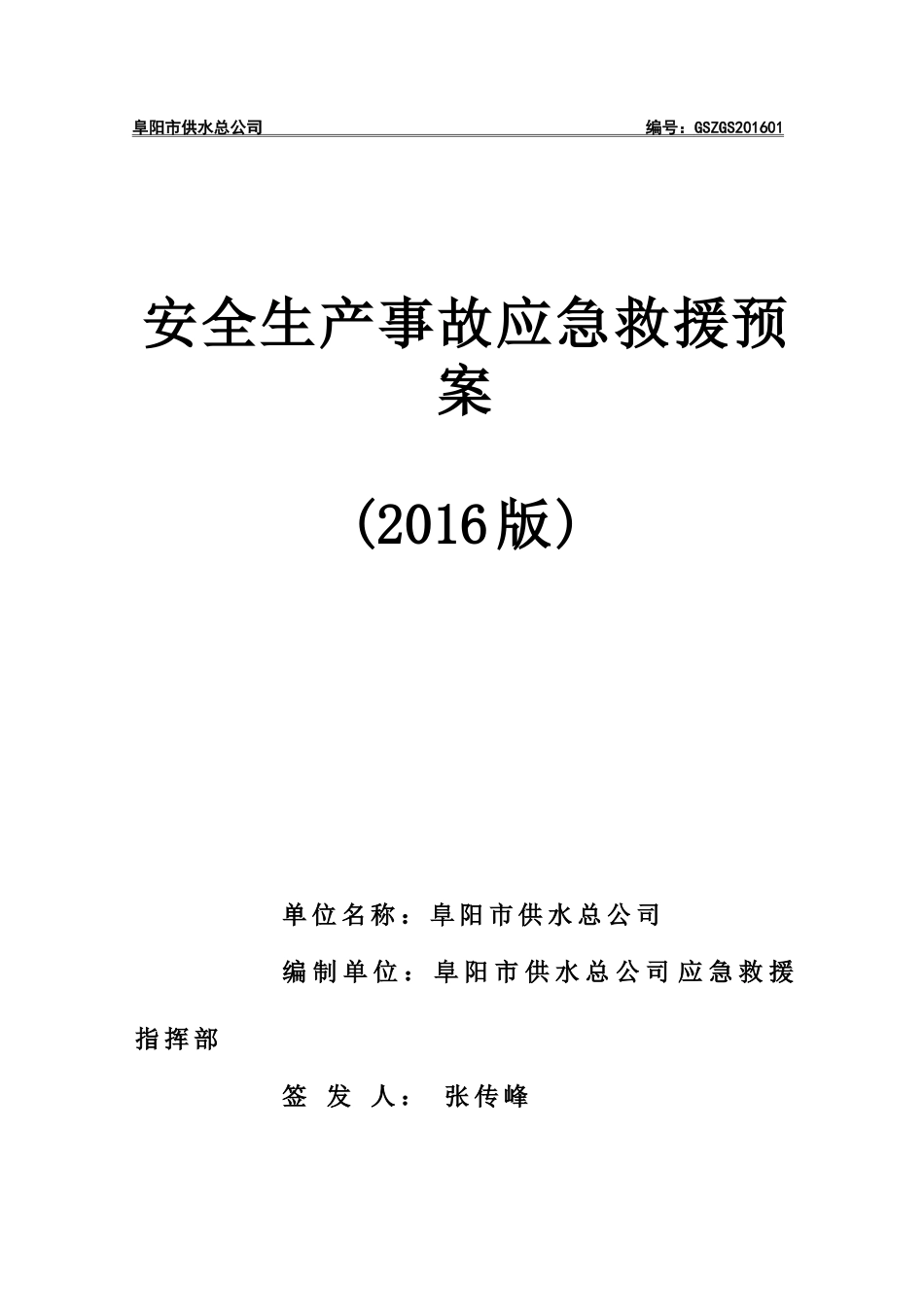 阜阳市供水总公司 编号：GSZGS201601

安全生产事故应急救援预案

（2016版）

单位名称：阜阳市供水总公司

编制单位：阜阳市供水总公司应急救援指挥部

签 发 人： 张传峰